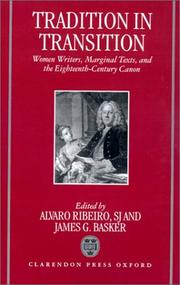 TRADITION IN TRANSITION

Women Writers, Marginal Texts, and the Eighteenth-Century Canon

Edited by
ALVARO RIBEIRO, SJ AND JAMES G. BASKER

CLARENDON PRESS OXFORD